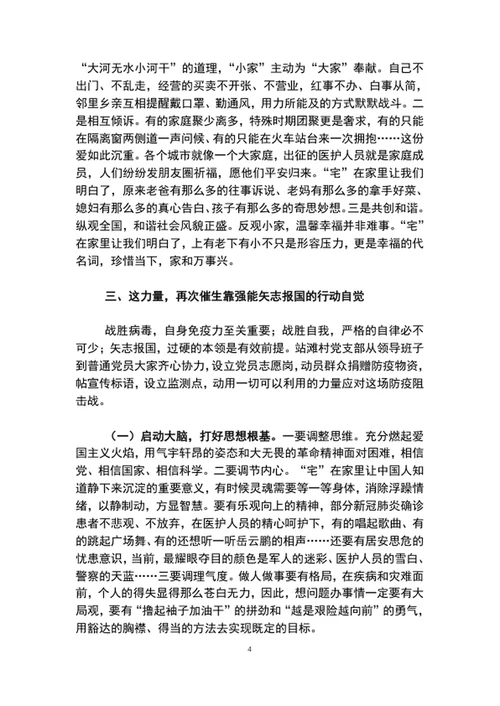 “大河无水小河干”的道理，“小家”主动为“大家”奉献。自己不出门、不乱走，经营的买卖不开张、不营业，红事不办、白事从简，邻里乡亲互相提醒戴口罩、勤通风，用力所能及的方式默默战斗。二是相互倾诉。有的家庭聚少离多，特殊时期团聚更是奢求，有的只能在隔离窗两侧道一声问候、有的只能在火车站台来一次拥抱……这份爱如此沉重。各个城市就像一个大家庭，出征的医护人员就是家庭成员，人们纷纷发朋友圈祈福，愿他们平安归来。“宅”在家里让我们明白了，原来老爸有那么多的往事诉说、老妈有那么多的拿手好菜、媳妇有那么多的真心告白、孩子有那么多的奇思妙想。三是共创和谐。纵观全国，和谐社会风貌正盛。反观小家，温馨幸福并非难事。“宅”在家里让我们明白了，上有老下有小不只是形容压力，更是幸福的代名词，珍惜当下，家和万事兴。

三、这力量，再次催生靠强能矢志报国的行动自觉

战胜病毒，自身免疫力至关重要；战胜自我，严格的自律必不可少；矢志报国，过硬的本领是有效前提。站滩村党支部从领导班子到普通党员大家齐心协力，设立党员志愿岗，动员群众捐赠防疫物资，帖宣传标语，设立监测点，动用一切可以利用的力量应对这场防疫阻击战。

（一）启动大脑，打好思想根基。一要调整思维。充分燃起爱国主义火焰，用气宇轩昂的姿态和大无畏的革命精神面对困难，相信党、相信国家、相信科学。二要调节内心。“宅”在家里让中国人知道静下来沉淀的重要意义，有时候灵魂需要等一等身体，消除浮躁情绪，以静制动，方显智慧。要有乐观向上的精神，部分新冠肺炎确诊患者不悲观、不放弃，在医护人员的精心呵护下，有的唱起歌曲、有的跳起广场舞、有的还想听一听岳云鹏的相声……还要有居安思危的忧患意识，当前，最耀眼夺目的颜色是军人的迷彩、医护人员的雪白、警察的天蓝……三要调理气度。做人做事要有格局，在疾病和灾难面前，个人的得失显得那么苍白无力，因此，想问题办事情一定要有大局观，要有“撸起袖子加油干”的拼劲和“越是艰险越向前”的勇气，用豁达的胸襟、得当的方法去实现既定的目标。

4